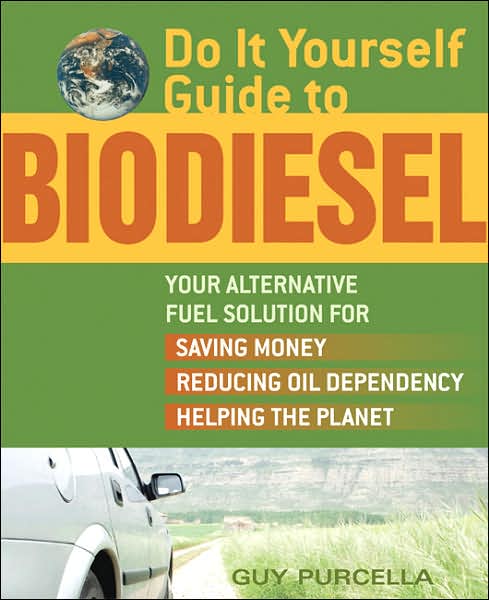 Do It Yourself Guide to

BIODIESEL

YOUR ALTERNATIVE FUEL SOLUTION FOR

SAVING MONEY

REDUCING OIL DEPENDENCY

HELPING THE PLANET

GUY PURCELLA